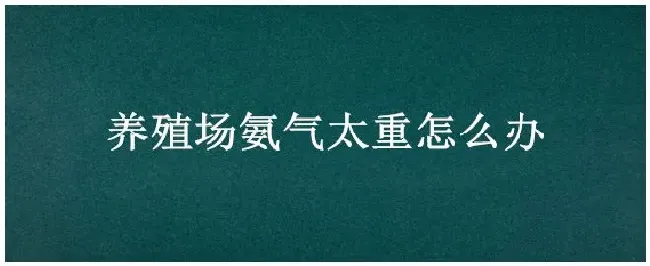 养殖场氨气太重怎么办